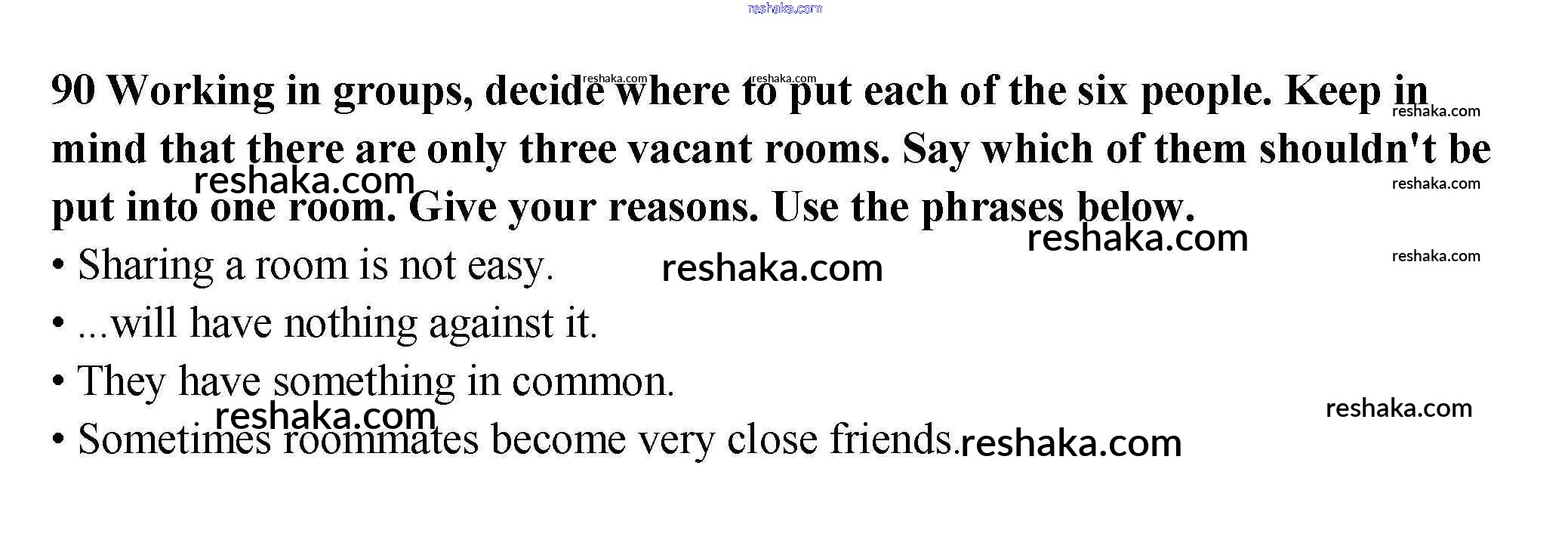 90 Working in groups, decide where to put each of the six people. Keep in mind that there are only three vacant rooms. Say which of them shouldn't be put into one room. Give your reasons. Use the phrases below.

• Sharing a room is not easy.
• ...will have nothing against it.
• They have something in common.
• Sometimes roommates become very close friends.

reshaka.com